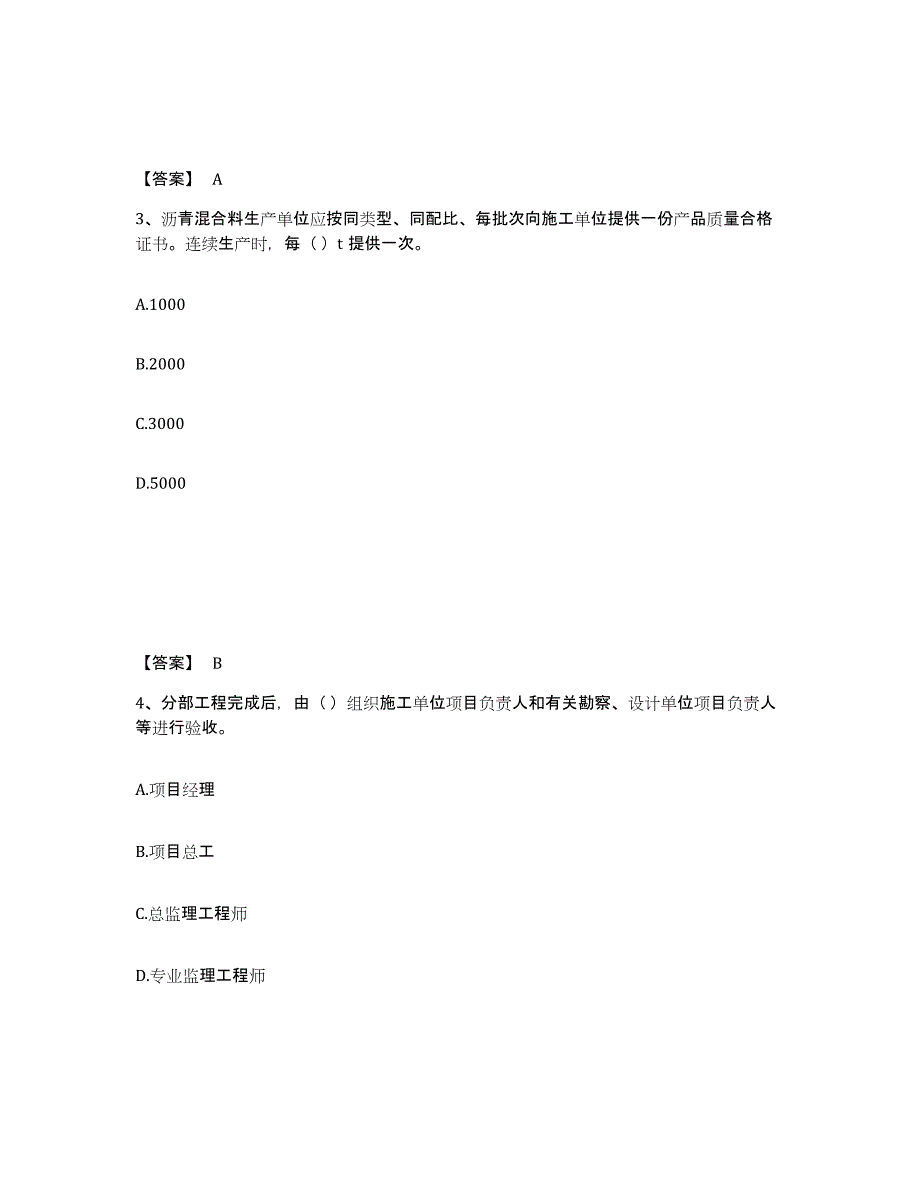 【答案】 A

3、沥青混合料生产单位应按同类型、同配比、每批次向施工单位提供一份产品质量合格证书。连续生产时，每（ ）t 提供一次。

A.1000

B.2000

C.3000

D.5000

【答案】 B

4、分部工程完成后，由（ ）组织施工单位项目负责人和有关勘察、设计单位项目负责人等进行验收。

A.项目经理

B.项目总工

C.总监理工程师

D.专业监理工程师